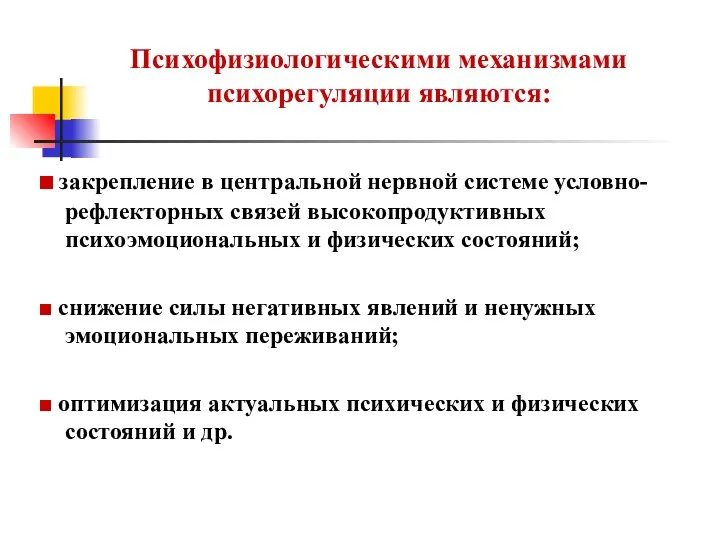 Психофизиологическими механизмами психорегуляции являются:

закрепление в центральной нервной системе условно-рефлекторных связей высокопродуктивных психоэмоциональных и физических состояний;

снижение силы негативных явлений и ненужных эмоциональных переживаний;

оптимизация актуальных психических и физических состояний и др.